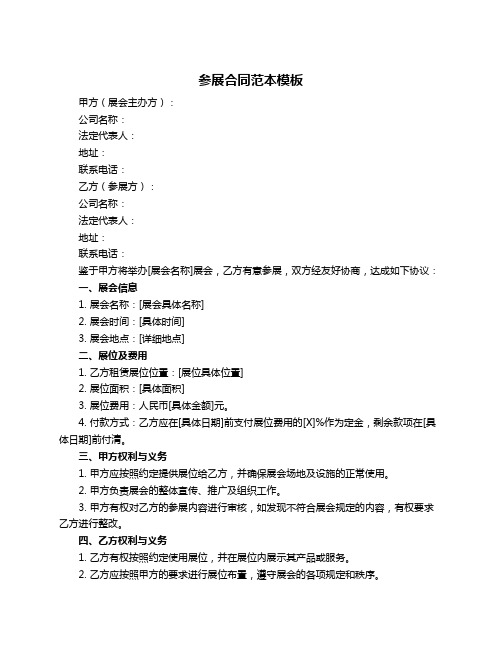 参展合同范本模板

甲方（展会主办方）：

公司名称：

法定代表人：

地址：

联系电话：

乙方（参展方）：

公司名称：

法定代表人：

地址：

联系电话：

鉴于甲方将举办[展会名称]展会，乙方有意参展，双方经友好协商，达成如下协议：

一、展会信息

1. 展会名称：[展会具体名称]

2. 展会时间：[具体时间]

3. 展会地点：[详细地点]

二、展位及费用

1. 乙方租赁展位位置：[展位具体位置]

2. 展位面积：[具体面积]

3. 展位费用：人民币[具体金额]元。

4. 付款方式：乙方应在[具体日期]前支付展位费用的[X]%作为定金，剩余款项在[具体日期]前付清。

三、甲方权利与义务

1. 甲方应按照约定提供展位给乙方，并确保展会场地及设施的正常使用。

2. 甲方负责展会的整体宣传、推广及组织工作。

3. 甲方有权对乙方的参展内容进行审核，如发现不符合展会规定的内容，有权要求乙方进行整改。

四、乙方权利与义务

1. 乙方有权按照约定使用展位，并在展位内展示其产品或服务。

2. 乙方应按照甲方的要求进行展位布置，遵守展会的各项规定和秩序。